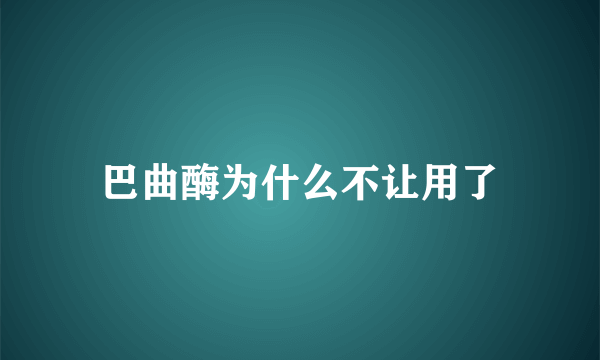 巴曲酶为什么不让用了